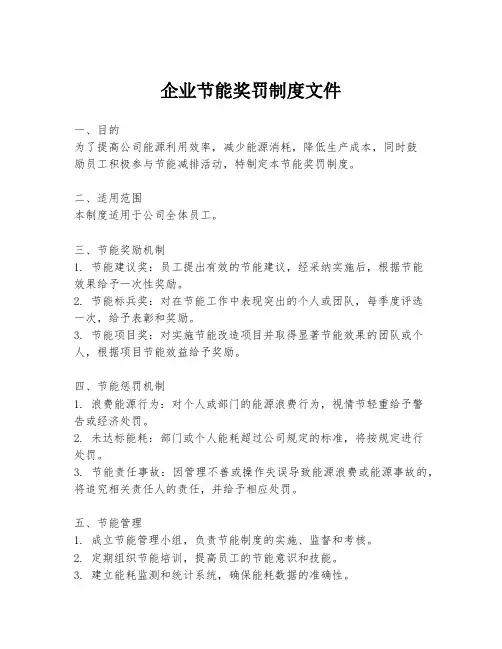 企业节能奖罚制度文件

一、目的
为了提高公司能源利用效率，减少能源消耗，降低生产成本，同时鼓励员工积极参与节能减排活动，特制定本节能奖罚制度。

二、适用范围
本制度适用于公司全体员工。

三、节能奖励机制
1. 节能建议奖：员工提出有效的节能建议，经采纳实施后，根据节能效果给予一次性奖励。
2. 节能标兵奖：对在节能工作中表现突出的个人或团队，每季度评选一次，给予表彰和奖励。
3. 节能项目奖：对实施节能改造项目并取得显著节能效果的团队或个人，根据项目节能效益给予奖励。

四、节能惩罚机制
1. 浪费能源行为：对个人或部门的能源浪费行为，视情节轻重给予警告或经济处罚。
2. 未达标能耗：部门或个人能耗超过公司规定的标准，将按规定进行处罚。
3. 节能责任事故：因管理不善或操作失误导致能源浪费或能源事故的，将追究相关责任人的责任，并给予相应处罚。

五、节能管理
1. 成立节能管理小组，负责节能制度的实施、监督和考核。
2. 定期组织节能培训，提高员工的节能意识和技能。
3. 建立能耗监测和统计系统，确保能耗数据的准确性。